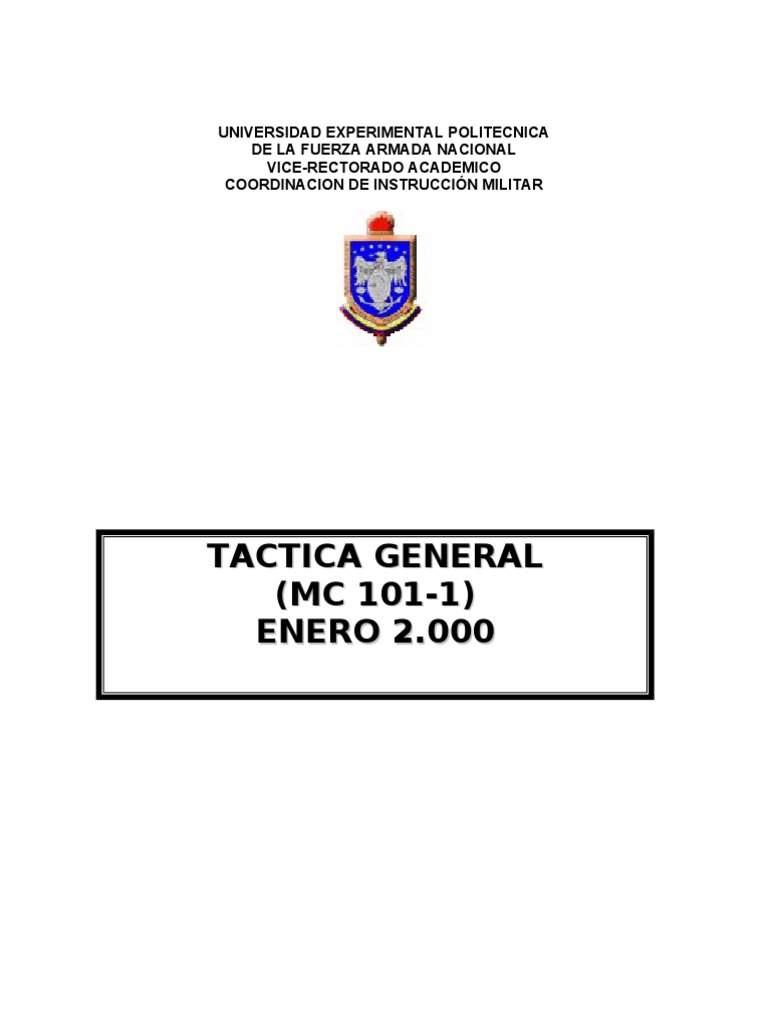 UNIVERSIDAD EXPERIMENTAL POLITECNICA
DE LA FUERZA ARMADA NACIONAL
VICE-RECTORADO ACADEMICO
COORDINACION DE INSTRUCCIÓN MILITAR

TACTICA GENERAL
(MC 101-1)
ENERO 2.000